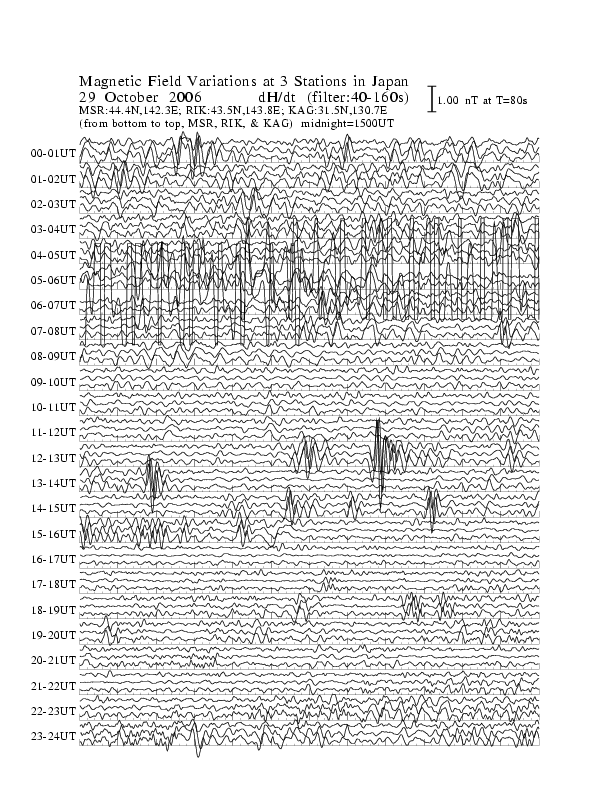 Magnetic Field Variations at 3 Stations in Japan
29 October 2006 dH/dt (filter:40-160s)
MSR:44.4N,142.3E; RIK:43.5N,143.8E; KAG:31.5N,130.7E
(from bottom to top, MSR, RIK, & KAG) midnight=1500UT

1.00 nT at T=80s

00-01UT
01-02UT
02-03UT
03-04UT
04-05UT
05-06UT
06-07UT
07-08UT
08-09UT
09-10UT
10-11UT
11-12UT
12-13UT
13-14UT
14-15UT
15-16UT
16-17UT
17-18UT
18-19UT
19-20UT
20-21UT
21-22UT
22-23UT
23-24UT